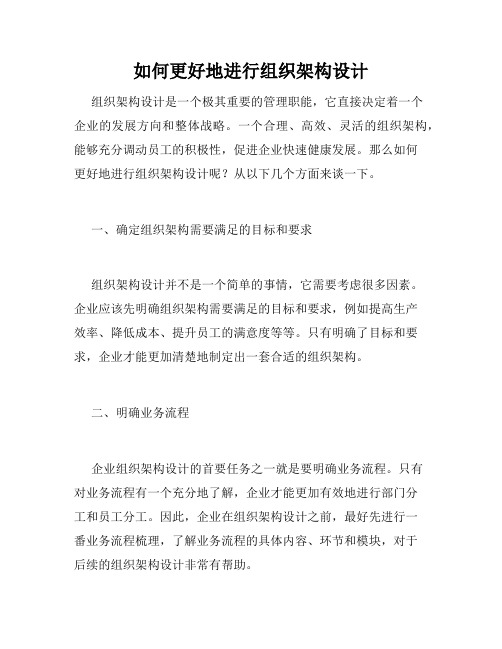 如何更好地进行组织架构设计

组织架构设计是一个极其重要的管理职能，它直接决定着一个企业的发展方向和整体战略。一个合理、高效、灵活的组织架构，能够充分调动员工的积极性，促进企业快速健康发展。那么如何更好地进行组织架构设计呢？从以下几个方面来谈一下。

一、确定组织架构需要满足的目标和要求

组织架构设计并不是一个简单的事情，它需要考虑很多因素。企业应该先明确组织架构需要满足的目标和要求，例如提高生产效率、降低成本、提升员工的满意度等等。只有明确了目标和要求，企业才能更加清楚地制定出一套合适的组织架构。

二、明确业务流程

企业组织架构设计的首要任务之一就是要明确业务流程。只有对业务流程有一个充分地了解，企业才能更加有效地进行部门分工和员工分工。因此，企业在组织架构设计之前，最好先进行一番业务流程梳理，了解业务流程的具体内容、环节和模块，对于后续的组织架构设计非常有帮助。